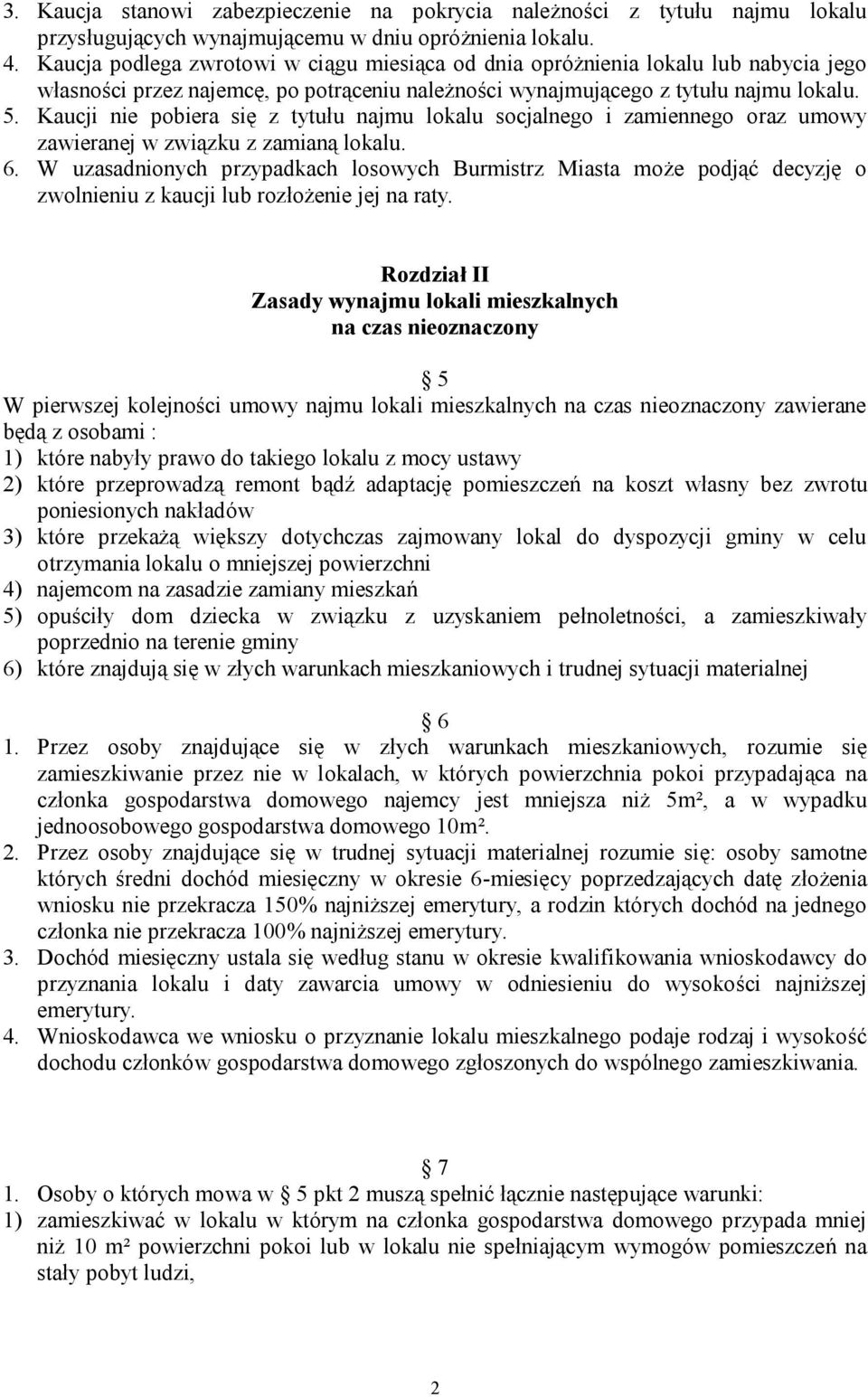 3. Kaucja stanowi zabezpieczenie na pokrycia należności z tytułu najmu lokalu przysługujących wynajmującemu w dniu opróżnienia lokalu.
4. Kaucja podlega zwrotowi w ciągu miesiąca od dnia opróżnienia lokalu lub nabycia jego własności przez najemcę, po potrąceniu należności wynajmującego z tytułu najmu lokalu.
5. Kaucji nie pobiera się z tytułu najmu lokalu socjalnego i zamiennego oraz umowy zawieranej w związku z zamianą lokalu.
6. W uzasadnionych przypadkach losowych Burmistrz Miasta może podjąć decyzję o zwolnieniu z kaucji lub rozłożenie jej na raty.

Rozdział II
Zasady wynajmu lokali mieszkalnych
na czas nieoznaczony

5
W pierwszej kolejności umowy najmu lokali mieszkalnych na czas nieoznaczony zawierane będą z osobami :
1) które nabyły prawo do takiego lokalu z mocy ustawy
2) które przeprowadzą remont bądź adaptację pomieszczeń na koszt własny bez zwrotu poniesionych nakładów
3) które przekażą większy dotychczas zajmowany lokal do dyspozycji gminy w celu otrzymania lokalu o mniejszej powierzchni
4) najemcom na zasadzie zamiany mieszkań
5) opuściły dom dziecka w związku z uzyskaniem pełnoletności, a zamieszkiwały poprzednio na terenie gminy
6) które znajdują się w złych warunkach mieszkaniowych i trudnej sytuacji materialnej

6
1. Przez osoby znajdujące się w złych warunkach mieszkaniowych, rozumie się zamieszkiwanie przez nie w lokalach, w których powierzchnia pokoi przypadająca na członka gospodarstwa domowego najemcy jest mniejsza niż 5m², a w wypadku jednoosobowego gospodarstwa domowego 10m².
2. Przez osoby znajdujące się w trudnej sytuacji materialnej rozumie się: osoby samotne których średni dochód miesięczny w okresie 6-miesięcy poprzedzających datę złożenia wniosku nie przekracza 150% najniższej emerytury, a rodzin których dochód na jednego członka nie przekracza 100% najniższej emerytury.
3. Dochód miesięczny ustala się według stanu w okresie kwalifikowania wnioskodawcy do przyznania lokalu i daty zawarcia umowy w odniesieniu do wysokości najniższej emerytury.
4. Wnioskodawca we wniosku o przyznanie lokalu mieszkalnego podaje rodzaj i wysokość dochodu członków gospodarstwa domowego zgłoszonych do wspólnego zamieszkiwania.

7
1. Osoby o których mowa w 5 pkt 2 muszą spełnić łącznie następujące warunki:
1) zamieszkiwać w lokalu w którym na członka gospodarstwa domowego przypada mniej niż 10 m² powierzchni pokoi lub w lokalu nie spełniającym wymogów pomieszczeń na stały pobyt ludzi,

2